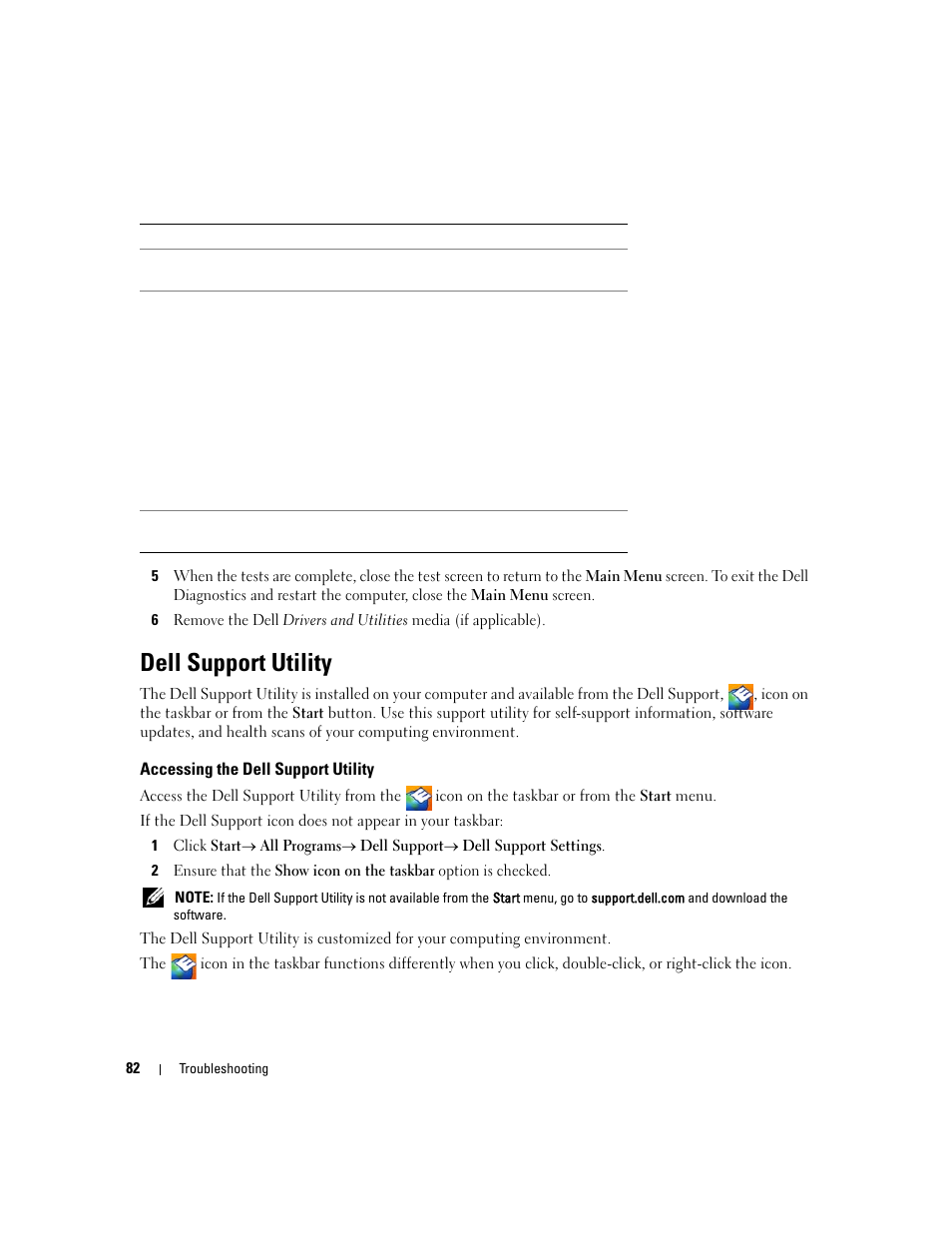 5 When the tests are complete, close the test screen to return to the Main Menu screen. To exit the Dell Diagnostics and restart the computer, close the Main Menu screen.

6 Remove the Dell Drivers and Utilities media (if applicable).

Dell Support Utility

The Dell Support Utility is installed on your computer and available from the Dell Support, , icon on the taskbar or from the Start button. Use this support utility for self-support information, software updates, and health scans of your computing environment.

Accessing the Dell Support Utility

Access the Dell Support Utility from the icon on the taskbar or from the Start menu.

If the Dell Support icon does not appear in your taskbar:

1 Click Start→ All Programs→ Dell Support→ Dell Support Settings.

2 Ensure that the Show icon on the taskbar option is checked.

NOTE: If the Dell Support Utility is not available from the Start menu, go to support.dell.com and download the software.

The Dell Support Utility is customized for your computing environment.

The icon in the taskbar functions differently when you click, double-click, or right-click the icon.

82 | Troubleshooting